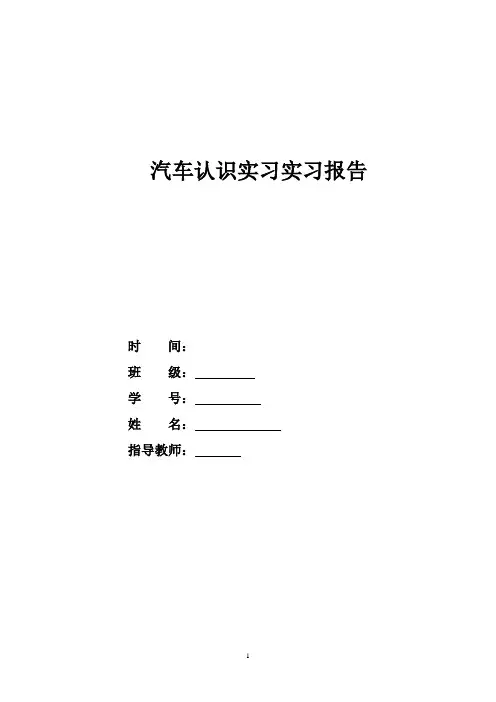 汽车认识实习实习报告

时 间：

班 级：____

学 号：____

姓 名：____

指导教师：____

1